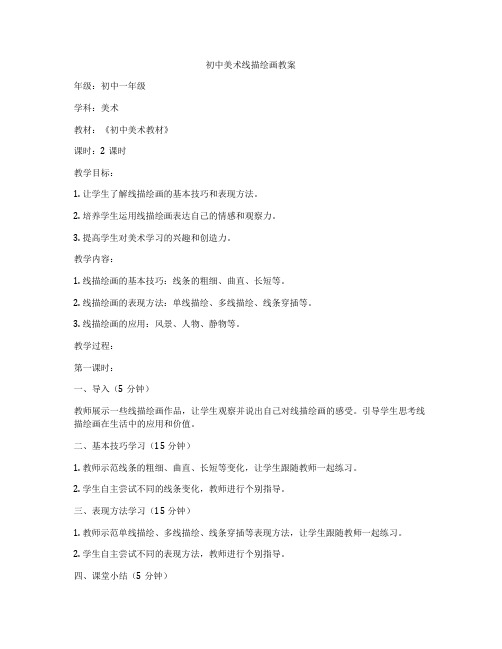 初中美术线描绘画教案

年级：初中一年级

学科：美术

教材：《初中美术教材》

课时：2 课时

教学目标：

1. 让学生了解线描绘画的基本技巧和表现方法。

2. 培养学生运用线描绘画表达自己的情感和观察力。

3. 提高学生对美术学习的兴趣和创造力。

教学内容：

1. 线描绘画的基本技巧：线条的粗细、曲直、长短等。

2. 线描绘画的表现方法：单线描绘、多线描绘、线条穿插等。

3. 线描绘画的应用：风景、人物、静物等。

教学过程：

第一课时：

一、导入（5 分钟）

教师展示一些线描绘画作品，让学生观察并说出自己对线描绘画的感受。引导学生思考线描绘画在生活中的应用和价值。

二、基本技巧学习（15 分钟）

1. 教师示范线条的粗细、曲直、长短等变化，让学生跟随教师一起练习。

2. 学生自主尝试不同的线条变化，教师进行个别指导。

三、表现方法学习（15 分钟）

1. 教师示范单线描绘、多线描绘、线条穿插等表现方法，让学生跟随教师一起练习。

2. 学生自主尝试不同的表现方法，教师进行个别指导。

四、课堂小结（5 分钟）